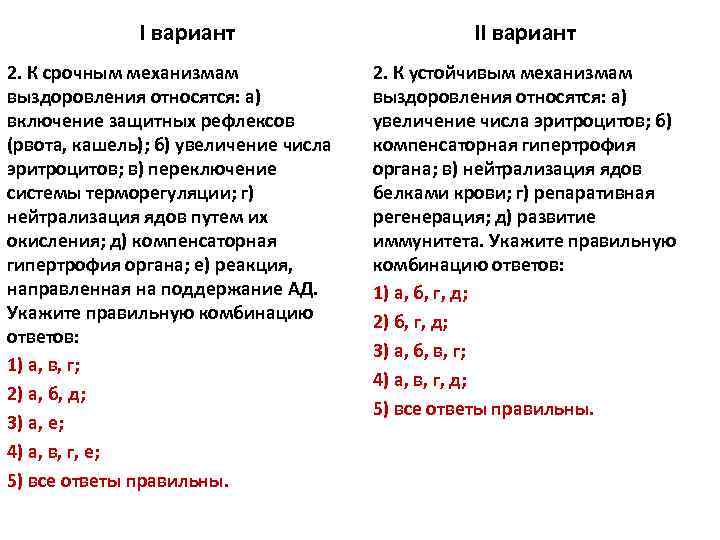 I вариант

2. К срочным механизмам выздоровления относятся: а) включение защитных рефлексов (рвота, кашель); б) увеличение числа эритроцитов; в) переключение системы терморегуляции; г) нейтрализация ядов путем их окисления; д) компенсаторная гипертрофия органа; е) реакция, направленная на поддержание АД. Укажите правильную комбинацию ответов:

1) а, в, г;

2) а, б, д;

3) а, е;

4) а, в, г, е;

5) все ответы правильны.

II вариант

2. К устойчивым механизмам выздоровления относятся: а) увеличение числа эритроцитов; б) компенсаторная гипертрофия органа; в) нейтрализация ядов белками крови; г) репаративная регенерация; д) развитие иммунитета. Укажите правильную комбинацию ответов:

1) а, б, г, д;

2) б, г, д;

3) а, б, в, г;

4) а, в, г, д;

5) все ответы правильны.